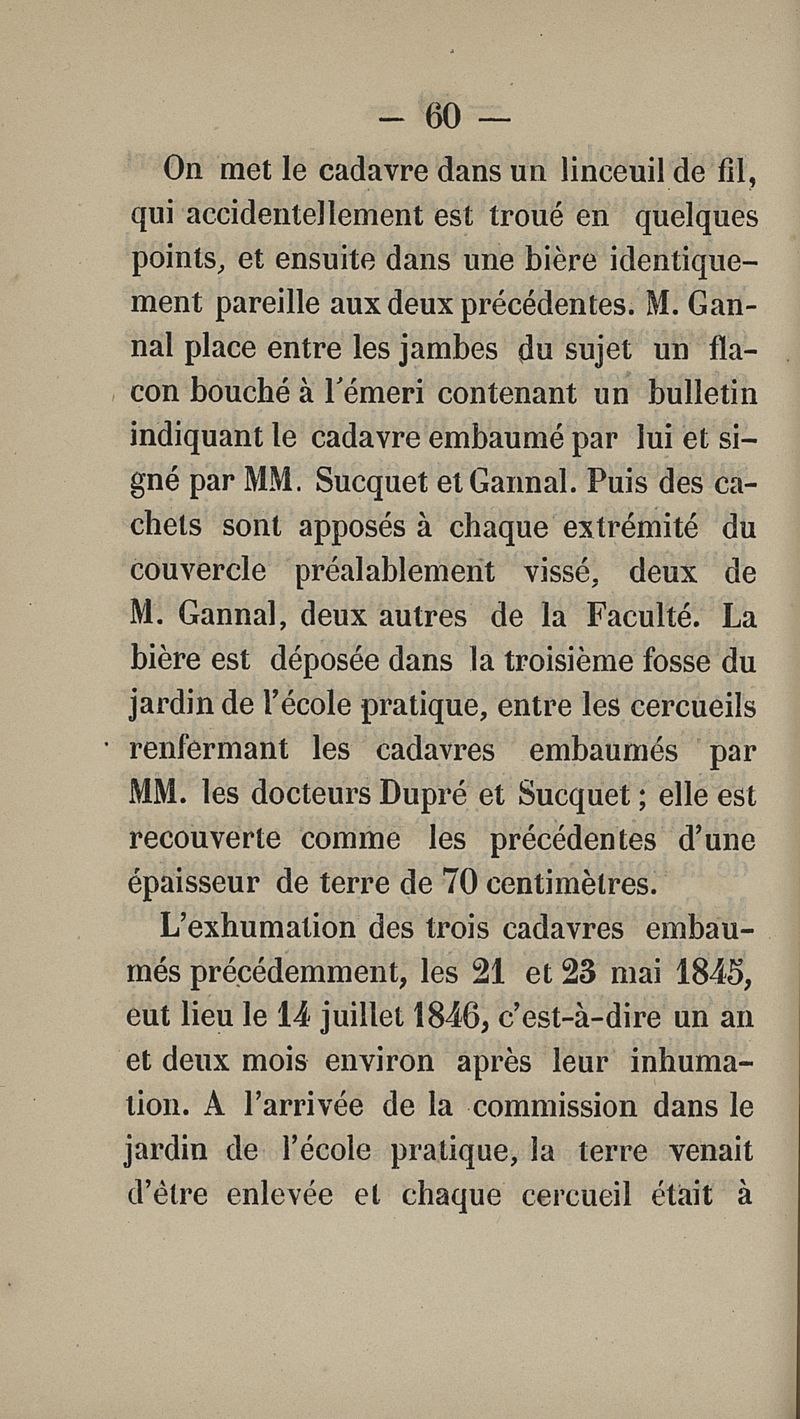 — 60 —

On met le cadavre dans un linceuil de fil, qui accidentellement est troué en quelques points, et ensuite dans une bière identiquement pareille aux deux précédentes. M. Gannal place entre les jambes du sujet un flacon bouché à l'émeri contenant un bulletin indiquant le cadavre embaumé par lui et signé par MM. Sucquet et Gannal. Puis des cachets sont apposés à chaque extrémité du couvercle préalablement vissé, deux de M. Gannal, deux autres de la Faculté. La bière est déposée dans la troisième fosse du jardin de l'école pratique, entre les cercueils renfermant les cadavres embaumés par MM. les docteurs Dupré et Sucquet ; elle est recouverte comme les précédentes d'une épaisseur de terre de 70 centimètres.

L'exhumation des trois cadavres embaumés précédemment, les 21 et 23 mai 1845, eut lieu le 14 juillet 1846, c'est-à-dire un an et deux mois environ après leur inhumation. A l'arrivée de la commission dans le jardin de l'école pratique, la terre venait d'être enlevée et chaque cercueil était à